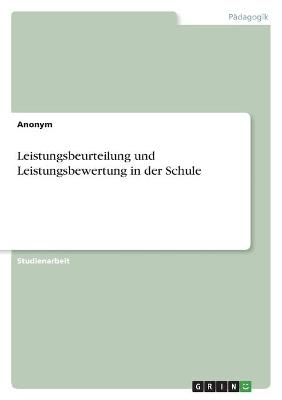 Pädagogik

Anonym

Leistungsbeurteilung und Leistungsbewertung in der Schule

Studienarbeit

GRIN